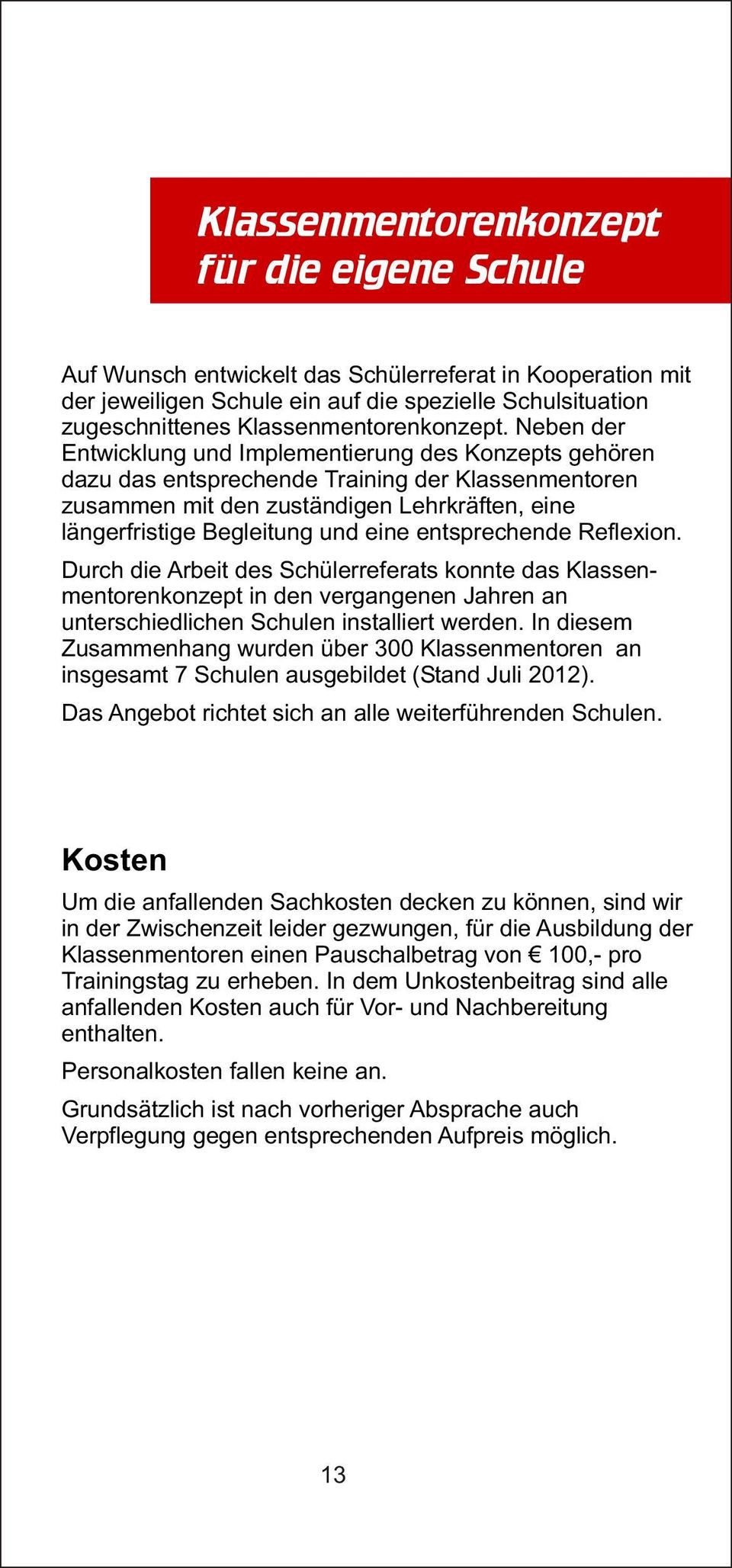 Klassenmentorenkonzept für die eigene Schule

Auf Wunsch entwickelt das Schülerreferat in Kooperation mit der jeweiligen Schule ein auf die spezielle Schulsituation zugeschnittenes Klassenmentorenkonzept. Neben der Entwicklung und Implementierung des Konzepts gehören dazu das entsprechende Training der Klassenmentoren zusammen mit den zuständigen Lehrkräften, eine längerfristige Begleitung und eine entsprechende Reflexion.

Durch die Arbeit des Schülerreferats konnte das Klassenmentorenkonzept in den vergangenen Jahren an unterschiedlichen Schulen installiert werden. In diesem Zusammenhang wurden über 300 Klassenmentoren an insgesamt 7 Schulen ausgebildet (Stand Juli 2012).

Das Angebot richtet sich an alle weiterführenden Schulen.

Kosten

Um die anfallenden Sachkosten decken zu können, sind wir in der Zwischenzeit leider gezwungen, für die Ausbildung der Klassenmentoren einen Pauschalbetrag von € 100,- pro Trainingstag zu erheben. In dem Unkostenbeitrag sind alle anfallenden Kosten auch für Vor- und Nachbereitung enthalten.

Personalkosten fallen keine an.

Grundsätzlich ist nach vorheriger Absprache auch Verpflegung gegen entsprechenden Aufpreis möglich.

13